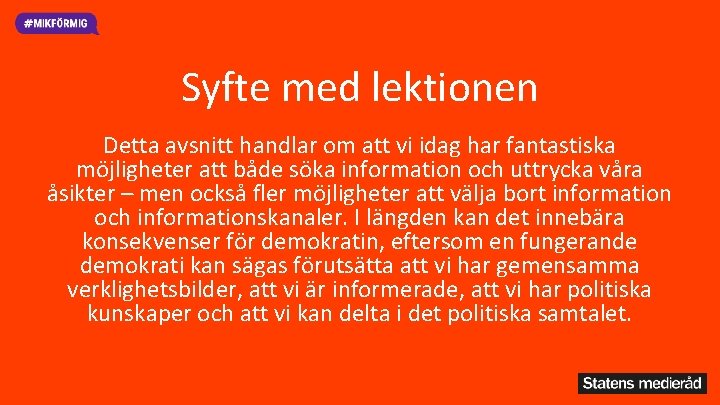 #MIKFÖRMIG

Syfte med lektionen

Detta avsnitt handlar om att vi idag har fantastiska möjligheter att både söka information och uttrycka våra åsikter – men också fler möjligheter att välja bort information och informationskanaler. I längden kan det innebära konsekvenser för demokratin, eftersom en fungerande demokrati kan sägas förutsätta att vi har gemensamma verklighetsbilder, att vi är informerade, att vi har politiska kunskaper och att vi kan delta i det politiska samtalet.

Statens medieråd